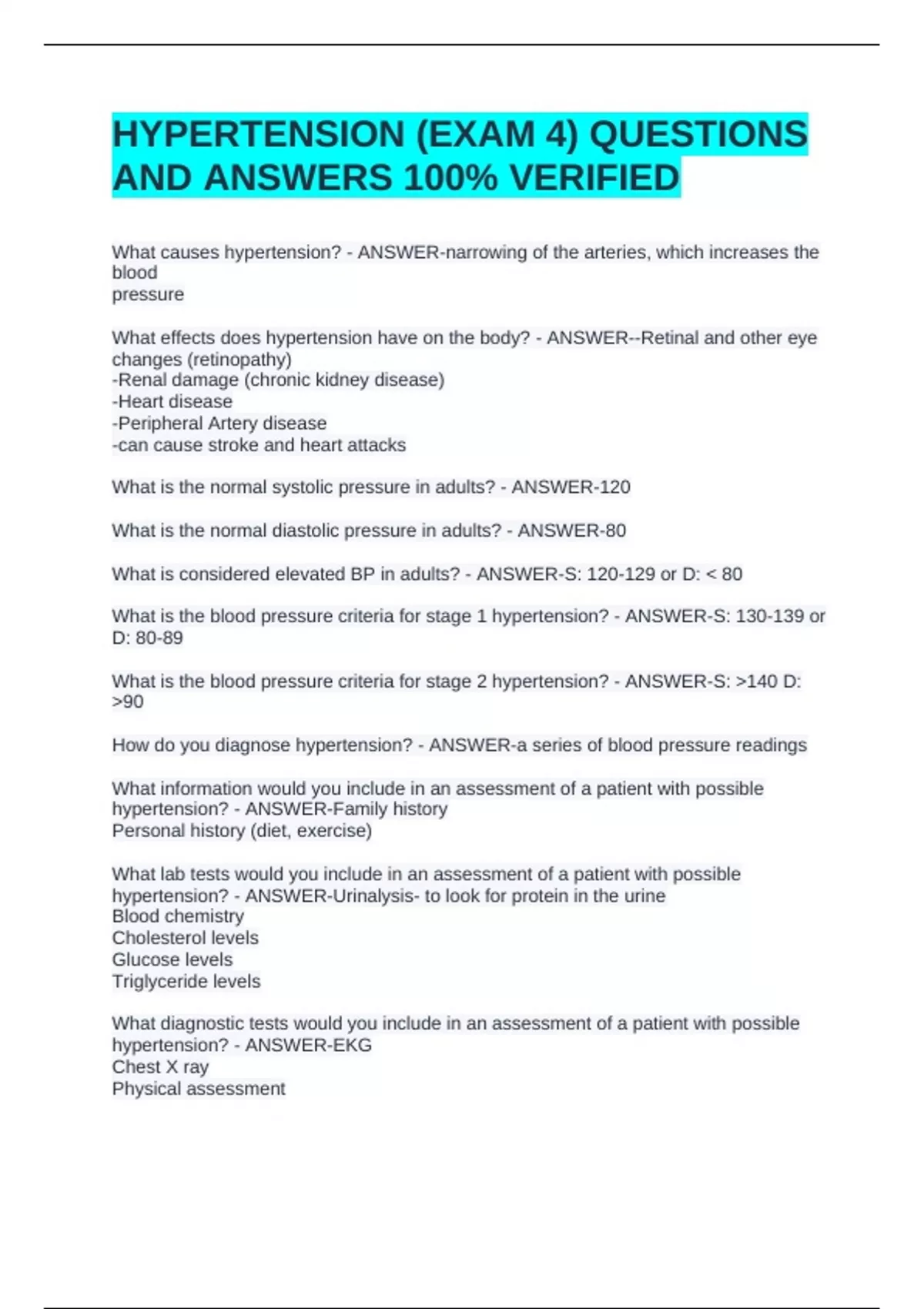 HYPERTENSION (EXAM 4) QUESTIONS AND ANSWERS 100% VERIFIED

What causes hypertension? - ANSWER-narrowing of the arteries, which increases the blood
pressure

What effects does hypertension have on the body? - ANSWER--Retinal and other eye changes (retinopathy)
-Renal damage (chronic kidney disease)
-Heart disease
-Peripheral Artery disease
-can cause stroke and heart attacks

What is the normal systolic pressure in adults? - ANSWER-120

What is the normal diastolic pressure in adults? - ANSWER-80

What is considered elevated BP in adults? - ANSWER-S: 120-129 or D: < 80

What is the blood pressure criteria for stage 1 hypertension? - ANSWER-S: 130-139 or D: 80-89

What is the blood pressure criteria for stage 2 hypertension? - ANSWER-S: >140 D: >90

How do you diagnose hypertension? - ANSWER-a series of blood pressure readings

What information would you include in an assessment of a patient with possible hypertension? - ANSWER-Family history
Personal history (diet, exercise)

What lab tests would you include in an assessment of a patient with possible hypertension? - ANSWER-Urinalysis- to look for protein in the urine
Blood chemistry
Cholesterol levels
Glucose levels
Triglyceride levels

What diagnostic tests would you include in an assessment of a patient with possible hypertension? - ANSWER-EKG
Chest X ray
Physical assessment